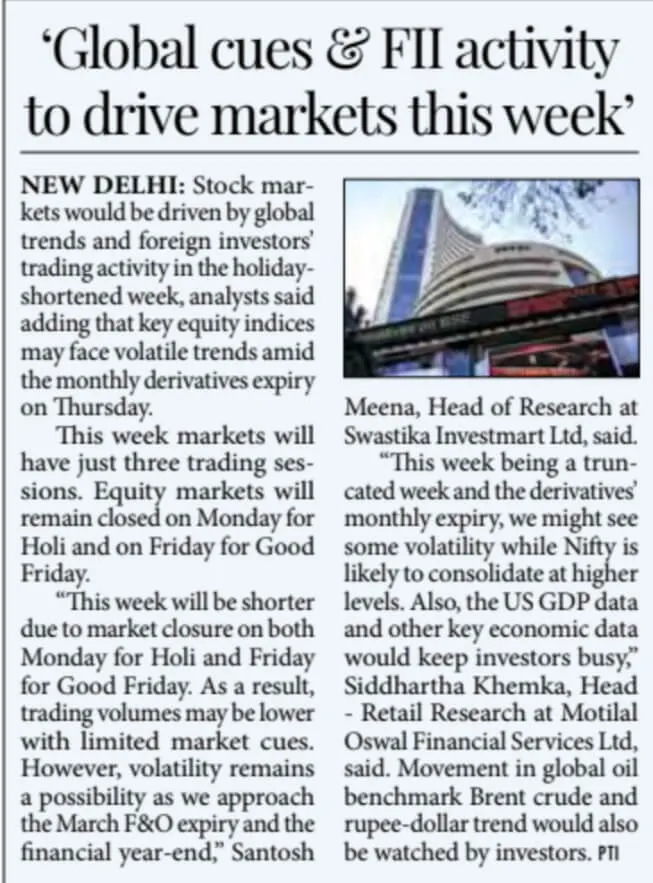 'Global cues & FII activity to drive markets this week'

NEW DELHI: Stock markets would be driven by global trends and foreign investors' trading activity in the holiday-shortened week, analysts said adding that key equity indices may face volatile trends amid the monthly derivatives expiry on Thursday.

This week markets will have just three trading sessions. Equity markets will remain closed on Monday for Holi and on Friday for Good Friday.

"This week will be shorter due to market closure on both Monday for Holi and Friday for Good Friday. As a result, trading volumes may be lower with limited market cues. However, volatility remains a possibility as we approach the March F&O expiry and the financial year-end," Santosh Meena, Head of Research at Swastika Investmart Ltd, said.

"This week being a truncated week and the derivatives' monthly expiry, we might see some volatility while Nifty is likely to consolidate at higher levels. Also, the US GDP data and other key economic data would keep investors busy," Siddhartha Khemka, Head - Retail Research at Motilal Oswal Financial Services Ltd, said. Movement in global oil benchmark Brent crude and rupee-dollar trend would also be watched by investors. PTI